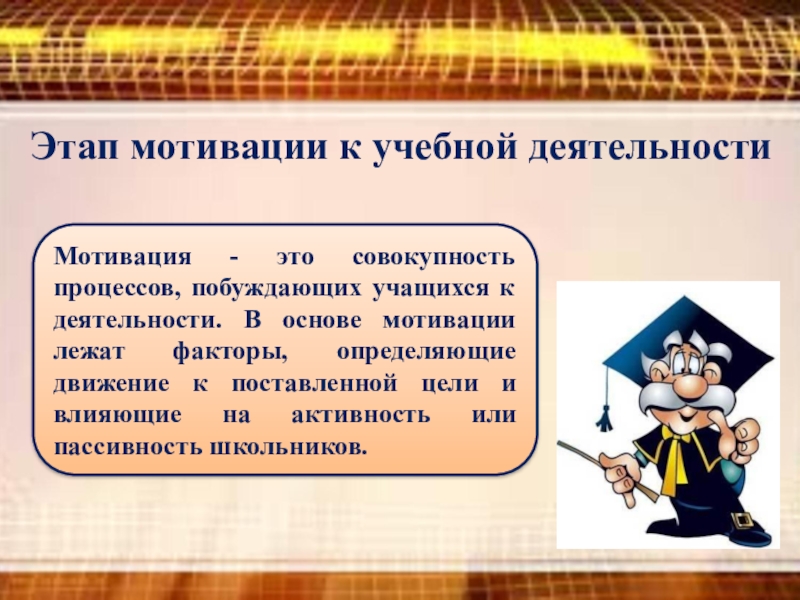 Этап мотивации к учебной деятельности

Мотивация - это совокупность процессов, побуждающих учащихся к деятельности. В основе мотивации лежат факторы, определяющие движение к поставленной цели и влияющие на активность или пассивность школьников.